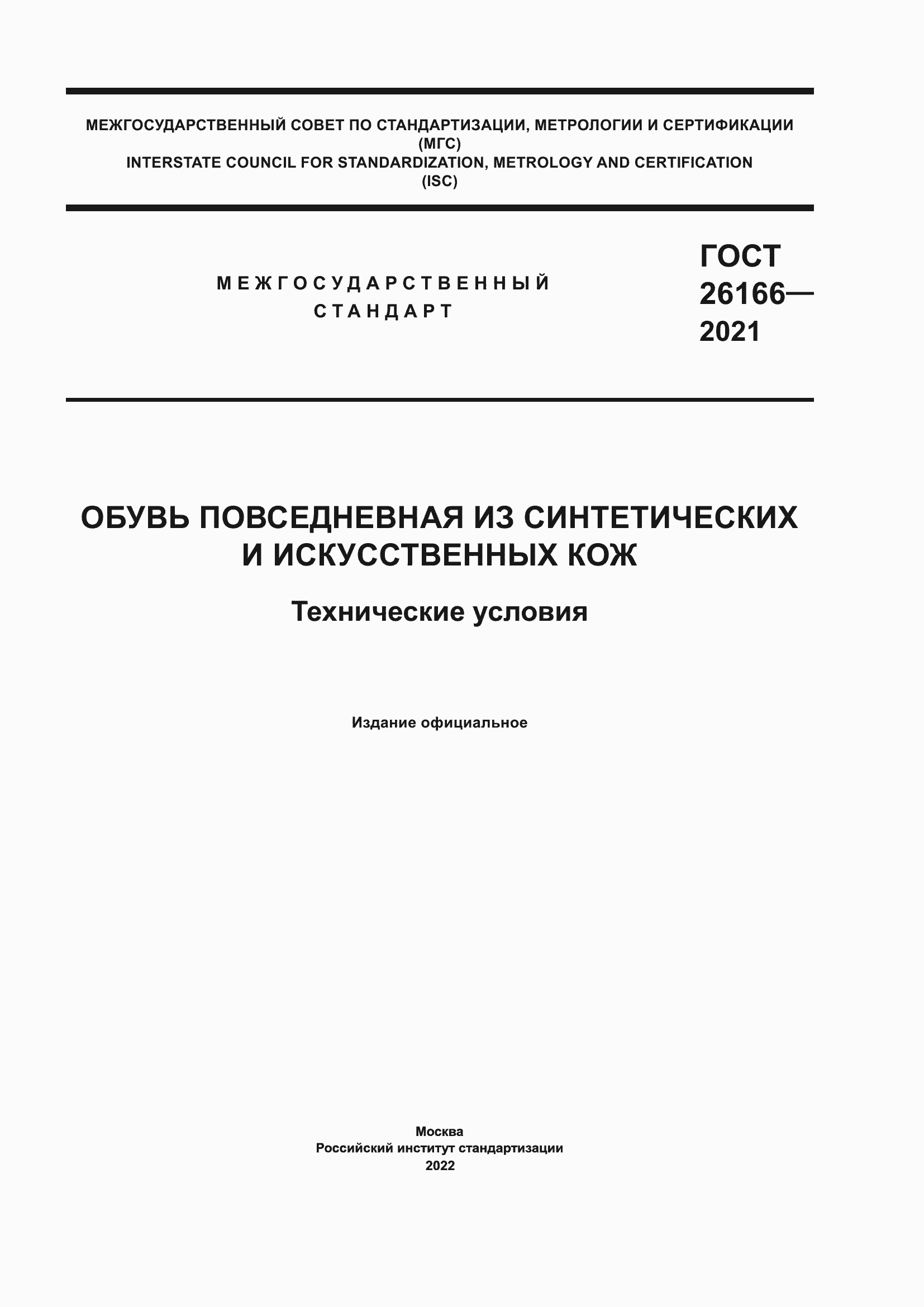 МЕЖГОСУДАРСТВЕННЫЙ СОВЕТ ПО СТАНДАРТИЗАЦИИ, МЕТРОЛОГИИ И СЕРТИФИКАЦИИ
(МГС)
INTERSTATE COUNCIL FOR STANDARDIZATION, METROLOGY AND CERTIFICATION
(ISC)

МЕЖГОСУДАРСТВЕННЫЙ
СТАНДАРТ

ГОСТ
26166—
2021

ОБУВЬ ПОВСЕДНЕВНАЯ ИЗ СИНТЕТИЧЕСКИХ
И ИСКУССТВЕННЫХ КОЖ

Технические условия

Издание официальное

Москва
Российский институт стандартизации
2022